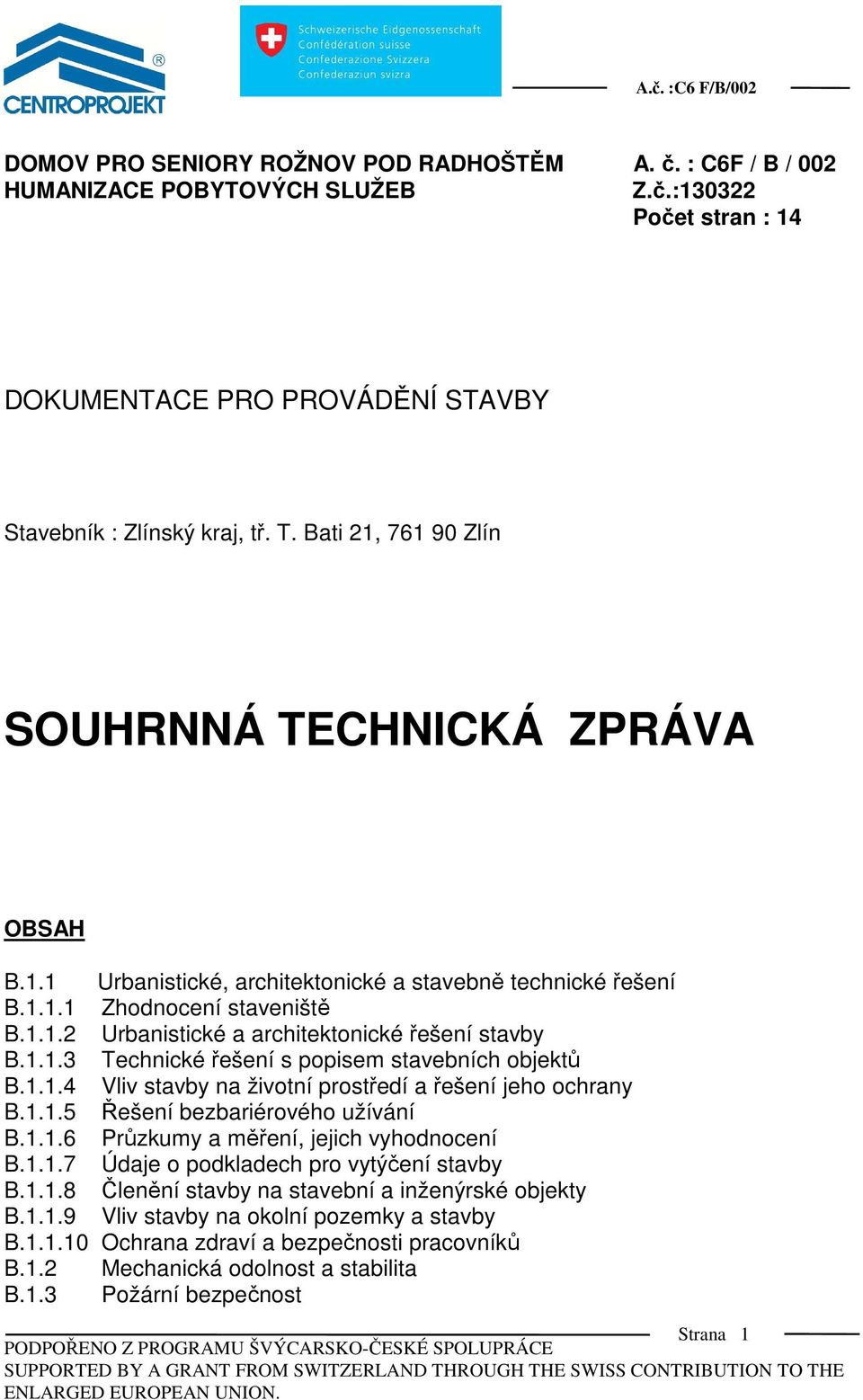 CENTROPROJEKT

Schweizerische Eidgenossenschaft
Confédération suisse
Confederazione Svizzera
Confederaziun svizra

A.č. :C6 F/B/002

DOMOV PRO SENIORY ROŽNOV POD RADHOŠTĚM
HUMANIZACE POBYTOVÝCH SLUŽEB

A. č. : C6F / B / 002
Z.č.:130322
Počet stran : 14

DOKUMENTACE PRO PROVÁDĚNÍ STAVBY

Stavebník : Zlínský kraj, tř. T. Bati 21, 761 90 Zlín

SOUHRNNÁ TECHNICKÁ ZPRÁVA

OBSAH

B.1.1 Urbanistické, architektonické a stavebně technické řešení
B.1.1.1 Zhodnocení staveniště
B.1.1.2 Urbanistické a architektonické řešení stavby
B.1.1.3 Technické řešení s popisem stavebních objektů
B.1.1.4 Vliv stavby na životní prostředí a řešení jeho ochrany
B.1.1.5 Řešení bezbariérového užívání
B.1.1.6 Průzkumy a měření, jejich vyhodnocení
B.1.1.7 Údaje o podkladech pro vytýčení stavby
B.1.1.8 Členění stavby na stavební a inženýrské objekty
B.1.1.9 Vliv stavby na okolní pozemky a stavby
B.1.1.10 Ochrana zdraví a bezpečnosti pracovníků
B.1.2 Mechanická odolnost a stabilita
B.1.3 Požární bezpečnost

Strana 1

PODPOŘENO Z PROGRAMU ŠVÝCARSKO-ČESKÉ SPOLUPRÁCE
SUPPORTED BY A GRANT FROM SWITZERLAND THROUGH THE SWISS CONTRIBUTION TO THE ENLARGED EUROPEAN UNION.